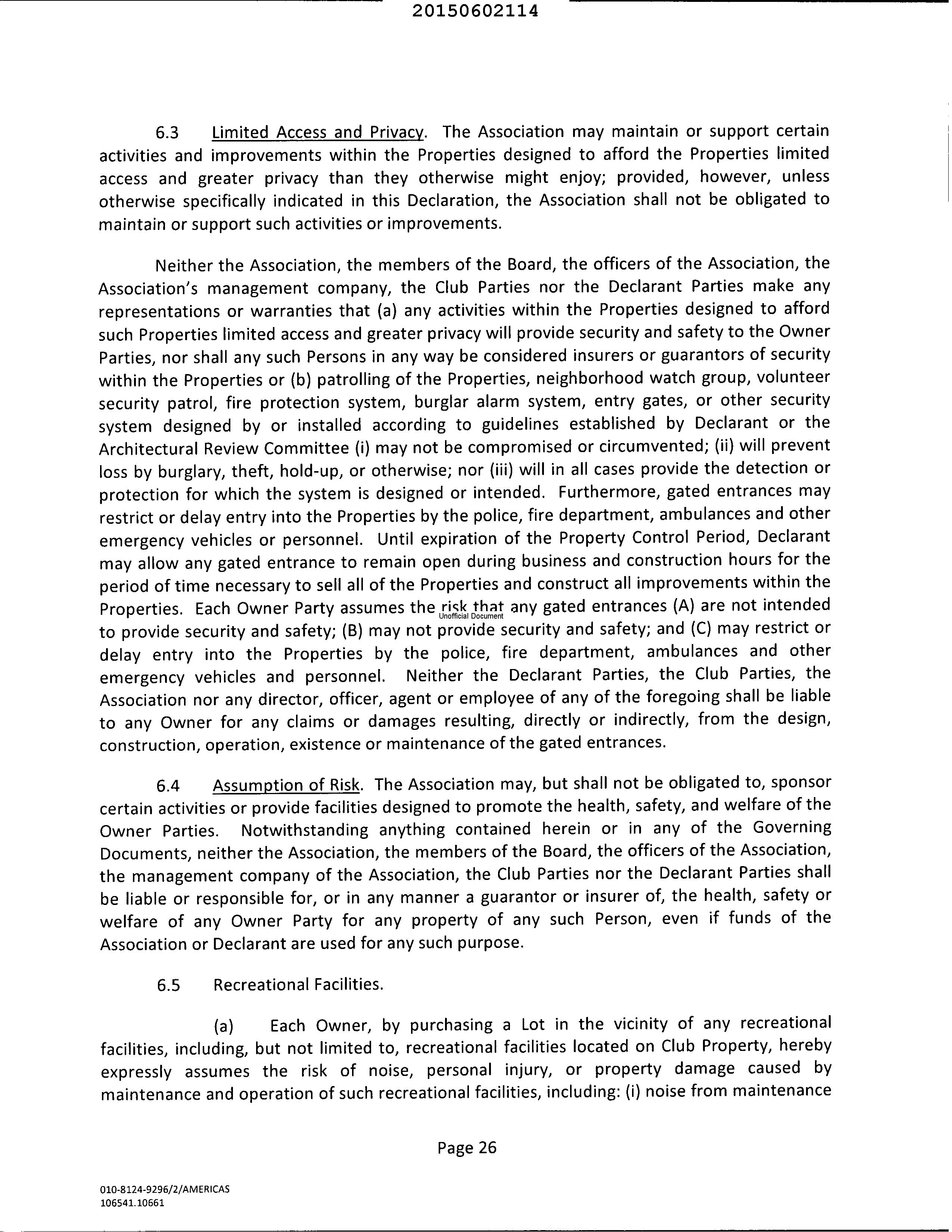 20150602114

6.3 Limited Access and Privacy. The Association may maintain or support certain activities and improvements within the Properties designed to afford the Properties limited access and greater privacy than they otherwise might enjoy; provided, however, unless otherwise specifically indicated in this Declaration, the Association shall not be obligated to maintain or support such activities or improvements.

Neither the Association, the members of the Board, the officers of the Association, the Association's management company, the Club Parties nor the Declarant Parties make any representations or warranties that (a) any activities within the Properties designed to afford such Properties limited access and greater privacy will provide security and safety to the Owner Parties, nor shall any such Persons in any way be considered insurers or guarantors of security within the Properties or (b) patrolling of the Properties, neighborhood watch group, volunteer security patrol, fire protection system, burglar alarm system, entry gates, or other security system designed by or installed according to guidelines established by Declarant or the Architectural Review Committee (i) may not be compromised or circumvented; (ii) will prevent loss by burglary, theft, hold-up, or otherwise; nor (iii) will in all cases provide the detection or protection for which the system is designed or intended. Furthermore, gated entrances may restrict or delay entry into the Properties by the police, fire department, ambulances and other emergency vehicles or personnel. Until expiration of the Property Control Period, Declarant may allow any gated entrance to remain open during business and construction hours for the period of time necessary to sell all of the Properties and construct all improvements within the Properties. Each Owner Party assumes the risk that any gated entrances (A) are not intended to provide security and safety; (B) may not provide security and safety; and (C) may restrict or delay entry into the Properties by the police, fire department, ambulances and other emergency vehicles and personnel. Neither the Declarant Parties, the Club Parties, the Association nor any director, officer, agent or employee of any of the foregoing shall be liable to any Owner for any claims or damages resulting, directly or indirectly, from the design, construction, operation, existence or maintenance of the gated entrances.

Unofficial Document

6.4 Assumption of Risk. The Association may, but shall not be obligated to, sponsor certain activities or provide facilities designed to promote the health, safety, and welfare of the Owner Parties. Notwithstanding anything contained herein or in any of the Governing Documents, neither the Association, the members of the Board, the officers of the Association, the management company of the Association, the Club Parties nor the Declarant Parties shall be liable or responsible for, or in any manner a guarantor or insurer of, the health, safety or welfare of any Owner Party for any property of any such Person, even if funds of the Association or Declarant are used for any such purpose.

6.5 Recreational Facilities.

(a) Each Owner, by purchasing a Lot in the vicinity of any recreational facilities, including, but not limited to, recreational facilities located on Club Property, hereby expressly assumes the risk of noise, personal injury, or property damage caused by maintenance and operation of such recreational facilities, including: (i) noise from maintenance

Page 26

010-8124-9296/2/AMERICAS
106541.10661